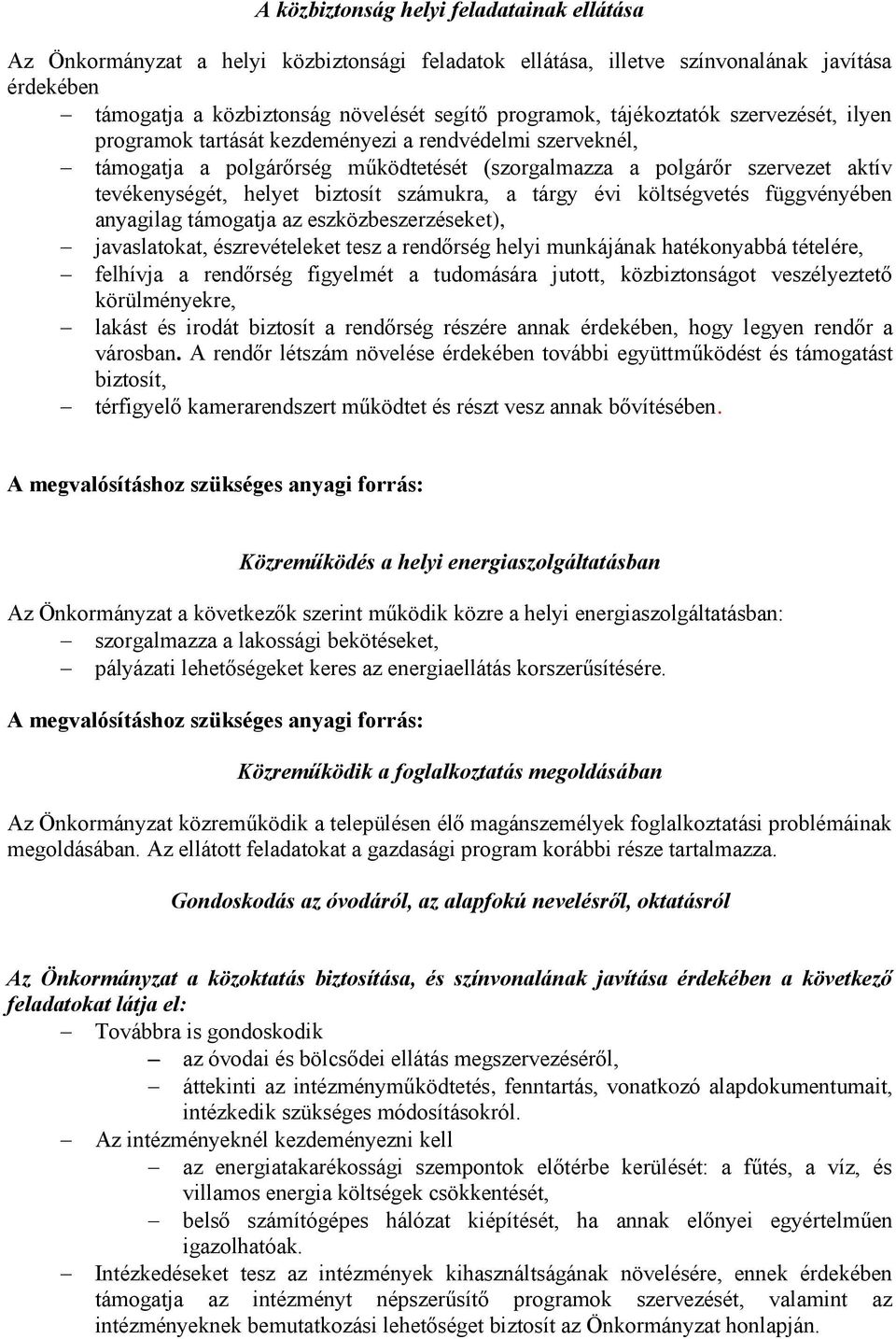 A közbiztonság helyi feladatainak ellátása

Az Önkormányzat a helyi közbiztonsági feladatok ellátása, illetve színvonalának javítása érdekében
– támogatja a közbiztonság növelését segítő programok, tájékoztatók szervezését, ilyen programok tartását kezdeményezi a rendvédelmi szerveknél,
– támogatja a polgárőrség működtetését (szorgalmazza a polgárőr szervezet aktív tevékenységét, helyet biztosít számukra, a tárgy évi költségvetés függvényében anyagilag támogatja az eszközbeszerzéseket),
– javaslatokat, észrevételeket tesz a rendőrség helyi munkájának hatékonyabbá tételére,
– felhívja a rendőrség figyelmét a tudomására jutott, közbiztonságot veszélyeztető körülményekre,
– lakást és irodát biztosít a rendőrség részére annak érdekében, hogy legyen rendőr a városban. A rendőr létszám növelése érdekében további együttműködést és támogatást biztosít,
– térfigyelő kamerarendszert működtet és részt vesz annak bővítésében.

A megvalósításhoz szükséges anyagi forrás:

Közreműködés a helyi energiaszolgáltatásban

Az Önkormányzat a következők szerint működik közre a helyi energiaszolgáltatásban:
– szorgalmazza a lakossági bekötéseket,
– pályázati lehetőségeket keres az energiaellátás korszerűsítésére.

A megvalósításhoz szükséges anyagi forrás:

Közreműködik a foglalkoztatás megoldásában

Az Önkormányzat közreműködik a településen élő magánszemélyek foglalkoztatási problémáinak megoldásában. Az ellátott feladatokat a gazdasági program korábbi része tartalmazza.

Gondoskodás az óvodáról, az alapfokú nevelésről, oktatásról

Az Önkormányzat a közoktatás biztosítása, és színvonalának javítása érdekében a következő feladatokat látja el:
– Továbbra is gondoskodik
 – az óvodai és bölcsődei ellátás megszervezéséről,
 – áttekinti az intézményműködtetés, fenntartás, vonatkozó alapdokumentumait, intézkedik szükséges módosításokról.
– Az intézményeknél kezdeményezni kell
 – az energiatakarékossági szempontok előtérbe kerülését: a fűtés, a víz, és villamos energia költségek csökkentését,
 – belső számítógépes hálózat kiépítését, ha annak előnyei egyértelműen igazolhatóak.
– Intézkedéseket tesz az intézmények kihasználtságának növelésére, ennek érdekében támogatja az intézményt népszerűsítő programok szervezését, valamint az intézményeknek bemutatkozási lehetőséget biztosít az Önkormányzat honlapján.